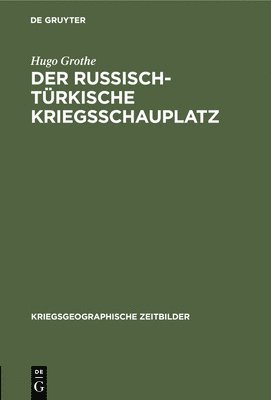 DE GRUYTER

Hugo Grothe

DER RUSSISCH-TÜRKISCHE KRIEGSSCHAUPLATZ

KRIEGSGEOGRAPHISCHE ZEITBILDER

DE G